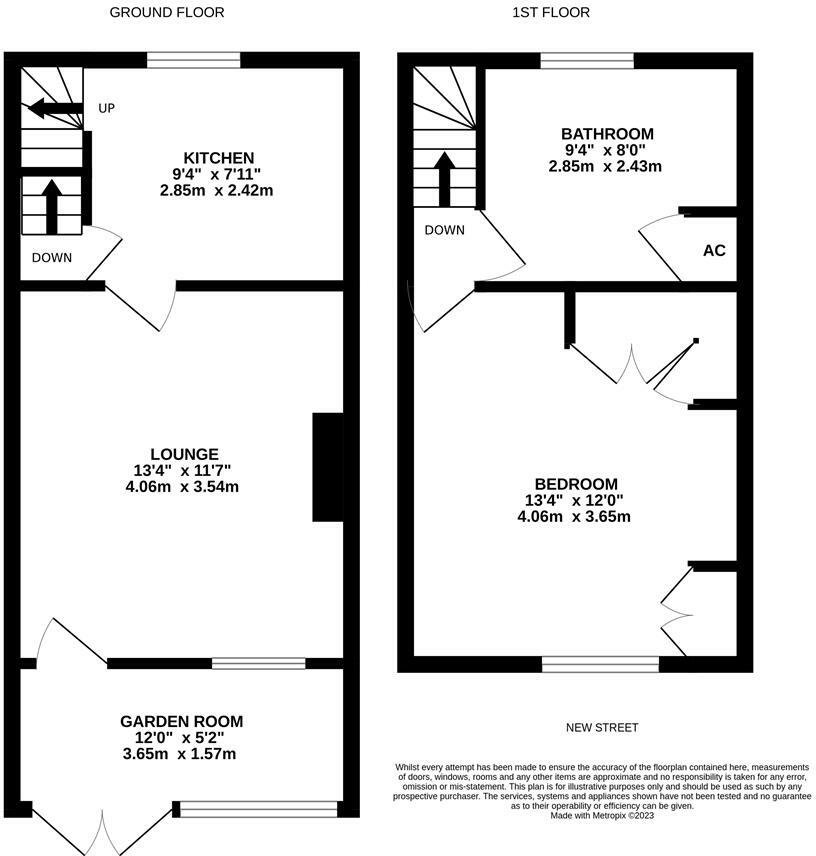 GROUND FLOOR

UP

KITCHEN
9'4" x 7'11"
2.85m x 2.42m

DOWN

LOUNGE
13'4" x 11'7"
4.06m x 3.54m

GARDEN ROOM
12'0" x 5'2"
3.65m x 1.57m

1ST FLOOR

BATHROOM
9'4" x 8'0"
2.85m x 2.43m

DOWN

AC

BEDROOM
13'4" x 12'0"
4.06m x 3.65m

NEW STREET

Whilst every attempt has been made to ensure the accuracy of the floorplan contained here, measurements of doors, windows, rooms and any other items are approximate and no responsibility is taken for any error, omission or mis-statement. This plan is for illustrative purposes only and should be used as such by any prospective purchaser. The services, systems and appliances shown have not been tested and no guarantee as to their operability or efficiency can be given.
Made with Metropix ©2023